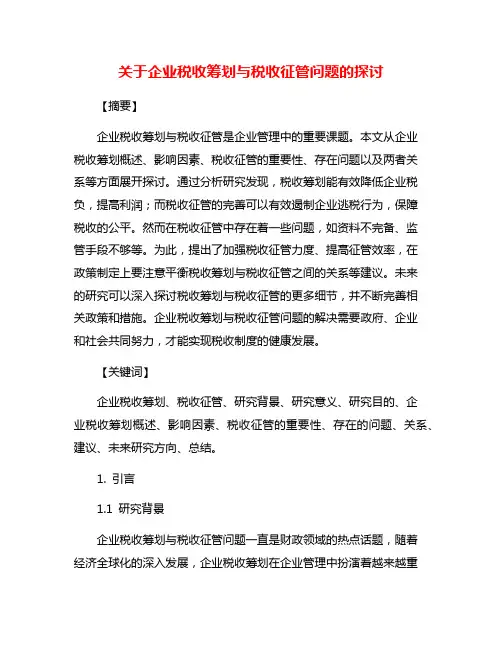 关于企业税收筹划与税收征管问题的探讨

【摘要】

企业税收筹划与税收征管是企业管理中的重要课题。本文从企业税收筹划概述、影响因素、税收征管的重要性、存在问题以及两者关系等方面展开探讨。通过分析研究发现，税收筹划能有效降低企业税负，提高利润；而税收征管的完善可以有效遏制企业逃税行为，保障税收的公平。然而在税收征管中存在着一些问题，如资料不完备、监管手段不够等。为此，提出了加强税收征管力度、提高征管效率，在政策制定上要注意平衡税收筹划与税收征管之间的关系等建议。未来的研究可以深入探讨税收筹划与税收征管的更多细节，并不断完善相关政策和措施。企业税收筹划与税收征管问题的解决需要政府、企业和社会共同努力，才能实现税收制度的健康发展。

【关键词】

企业税收筹划、税收征管、研究背景、研究意义、研究目的、企业税收筹划概述、影响因素、税收征管的重要性、存在的问题、关系、建议、未来研究方向、总结。

1. 引言

1.1 研究背景

企业税收筹划与税收征管问题一直是财政领域的热点话题，随着经济全球化的深入发展，企业税收筹划在企业管理中扮演着越来越重